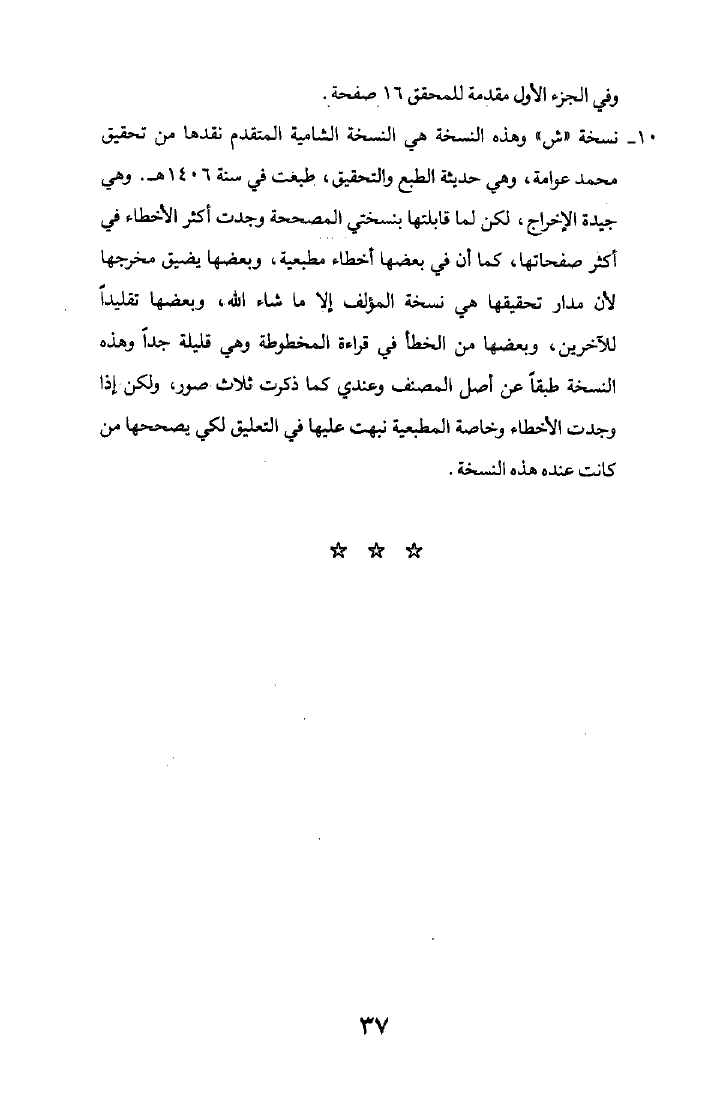 وفي الجزء الأول مقدمة للمحقق ١٦ صفحة.

١٠ـ نسخة «ش» وهذه النسخة هي النسخة الشامية المتقدم نقدها من تحقيق محمد عوامة، وهي حديثة الطبع والتحقيق، طبعت في سنة ١٤٠٦هـ. وهي جيدة الإخراج، لكن لما قابلتها بنسختي المصححة وجدت أكثر الأخطاء في أكثر صفحاتها، كما أن في بعضها أخطاء مطبعية، وبعضها يضيق مخرجها لأن مدار تحقيقها هي نسخة المؤلف إلا ما شاء الله، وبعضها تقليداً للآخرين، وبعضها من الخطأ في قراءة المخطوطة وهي قليلة جداً وهذه النسخة طبقاً عن أصل المصنف وعندي كما ذكرت ثلاث صور، ولكن إذا وجدت الأخطاء وخاصة المطبعية نبهت عليها في التعليق لكي يصححها من كانت عنده هذه النسخة.

☆ ☆ ☆

٣٧